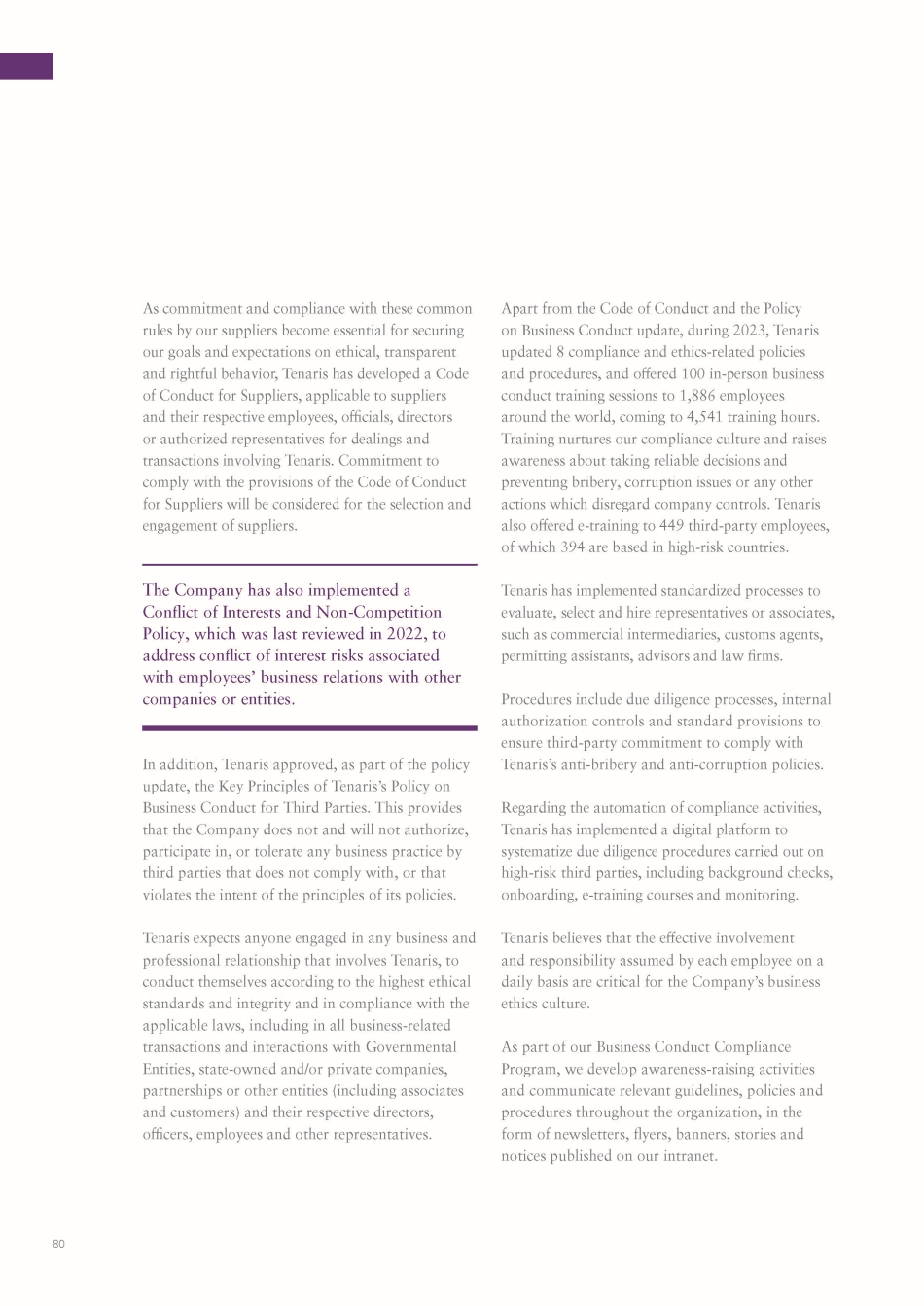 As commitment and compliance with these common rules by our suppliers become essential for securing our goals and expectations on ethical, transparent and rightful behavior, Tenaris has developed a Code of Conduct for Suppliers, applicable to suppliers and their respective employees, officials, directors or authorized representatives for dealings and transactions involving Tenaris. Commitment to comply with the provisions of the Code of Conduct for Suppliers will be considered for the selection and engagement of suppliers.

The Company has also implemented a Conflict of Interests and Non-Competition Policy, which was last reviewed in 2022, to address conflict of interest risks associated with employees' business relations with other companies or entities.

In addition, Tenaris approved, as part of the policy update, the Key Principles of Tenaris's Policy on Business Conduct for Third Parties. This provides that the Company does not and will not authorize, participate in, or tolerate any business practice by third parties that does not comply with, or that violates the intent of the principles of its policies.

Tenaris expects anyone engaged in any business and professional relationship that involves Tenaris, to conduct themselves according to the highest ethical standards and integrity and in compliance with the applicable laws, including in all business-related transactions and interactions with Governmental Entities, state-owned and/or private companies, partnerships or other entities (including associates and customers) and their respective directors, officers, employees and other representatives.

Apart from the Code of Conduct and the Policy on Business Conduct update, during 2023, Tenaris updated 8 compliance and ethics-related policies and procedures, and offered 100 in-person business conduct training sessions to 1,886 employees around the world, coming to 4,541 training hours. Training nurtures our compliance culture and raises awareness about taking reliable decisions and preventing bribery, corruption issues or any other actions which disregard company controls. Tenaris also offered e-training to 449 third-party employees, of which 394 are based in high-risk countries.

Tenaris has implemented standardized processes to evaluate, select and hire representatives or associates, such as commercial intermediaries, customs agents, permitting assistants, advisors and law firms.

Procedures include due diligence processes, internal authorization controls and standard provisions to ensure third-party commitment to comply with Tenaris's anti-bribery and anti-corruption policies.

Regarding the automation of compliance activities, Tenaris has implemented a digital platform to systematize due diligence procedures carried out on high-risk third parties, including background checks, onboarding, e-training courses and monitoring.

Tenaris believes that the effective involvement and responsibility assumed by each employee on a daily basis are critical for the Company's business ethics culture.

As part of our Business Conduct Compliance Program, we develop awareness-raising activities and communicate relevant guidelines, policies and procedures throughout the organization, in the form of newsletters, flyers, banners, stories and notices published on our intranet.

80